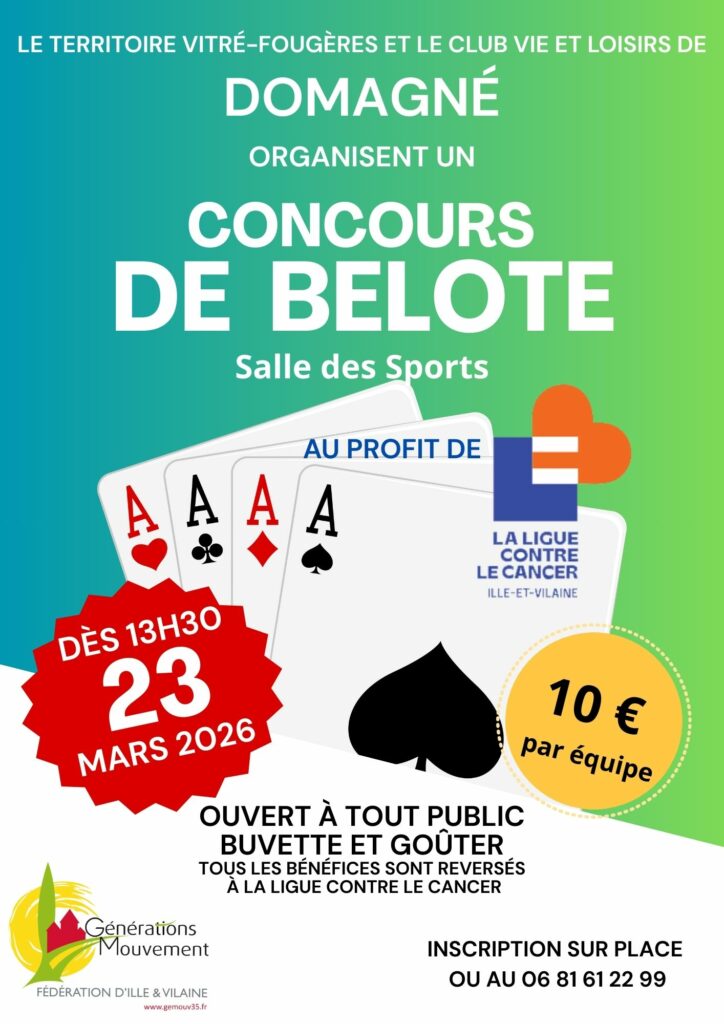 LE TERRITOIRE VITRÉ-FOUGÈRES ET LE CLUB VIE ET LOISIRS DE

DOMAGNÉ

ORGANISENT UN

CONCOURS DE BELOTE

Salle des Sports

AU PROFIT DE

LA LIGUE CONTRE LE CANCER
ILLE-ET-VILAINE

A
A
A
A

DÈS 13H30
23
MARS 2026

10 €
par équipe

OUVERT À TOUT PUBLIC
BUVETTE ET GOÛTER
TOUS LES BÉNÉFICES SONT REVERSÉS
À LA LIGUE CONTRE LE CANCER

Générations Mouvement
FÉDÉRATION D'ILLE & VILAINE
www.gemouv35.fr

INSCRIPTION SUR PLACE
OU AU 06 81 61 22 99